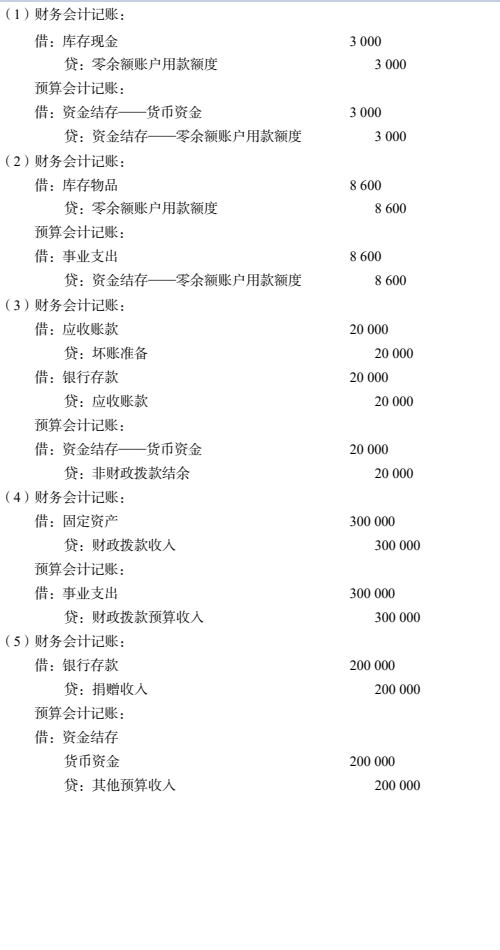 （1）财务会计记账：

借：库存现金 3 000

贷：零余额账户用款额度 3 000

预算会计记账：

借：资金结存——货币资金 3 000

贷：资金结存——零余额账户用款额度 3 000

（2）财务会计记账：

借：库存物品 8 600

贷：零余额账户用款额度 8 600

预算会计记账：

借：事业支出 8 600

贷：资金结存——零余额账户用款额度 8 600

（3）财务会计记账：

借：应收账款 20 000

贷：坏账准备 20 000

借：银行存款 20 000

贷：应收账款 20 000

预算会计记账：

借：资金结存——货币资金 20 000

贷：非财政拨款结余 20 000

（4）财务会计记账：

借：固定资产 300 000

贷：财政拨款收入 300 000

预算会计记账：

借：事业支出 300 000

贷：财政拨款预算收入 300 000

（5）财务会计记账：

借：银行存款 200 000

贷：捐赠收入 200 000

预算会计记账：

借：资金结存

货币资金 200 000

贷：其他预算收入 200 000